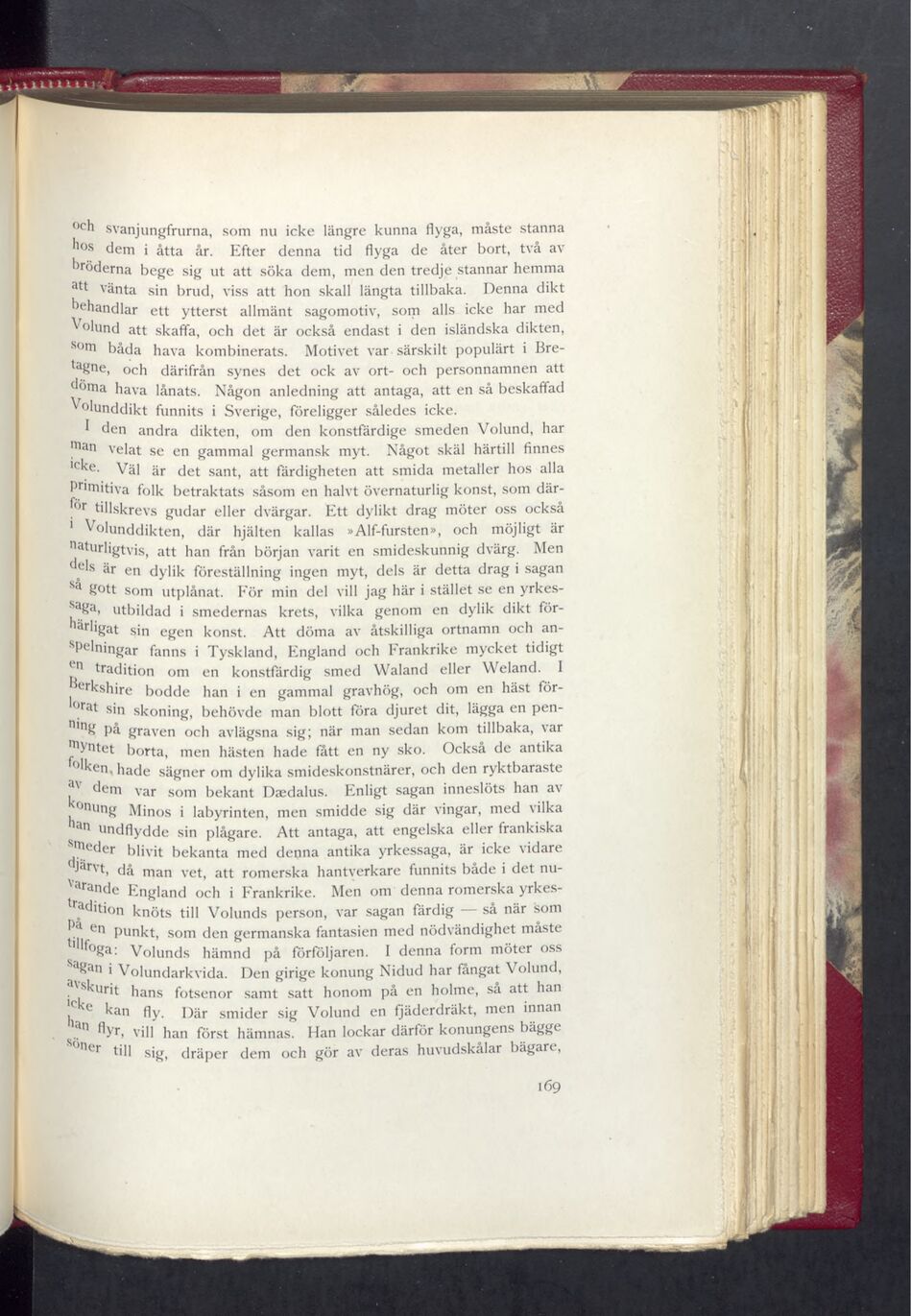 och svanjungfrurna, som nu icke längre kunna flyga, måste stanna hos dem i åtta år. Efter denna tid flyga de åter bort, två av bröderna bege sig ut att söka dem, men den tredje stannar hemma att vänta sin brud, viss att hon skall längta tillbaka. Denna dikt behandlar ett ytterst allmänt sagomotiv, som alls icke har med Volund att skaffa, och det är också endast i den isländska dikten, som båda hava kombinerats. Motivet var särskilt populärt i Bretagne, och därifrån synes det ock av ort- och personnamnen att döma hava lånats. Någon anledning att antaga, att en så beskaffad Volunddikt funnits i Sverige, föreligger således icke.

I den andra dikten, om den konstfärdige smeden Volund, har man velat se en gammal germansk myt. Något skäl härtill finnes icke. Väl är det sant, att färdigheten att smida metaller hos alla primitiva folk betraktats såsom en halvt övernaturlig konst, som därför tillskrevs gudar eller dvärgar. Ett dylikt drag möter oss också i Volunddikten, där hjälten kallas »Alf-fursten», och möjligt är naturligtvis, att han från början varit en smideskunnig dvärg. Men dels är en dylik föreställning ingen myt, dels är detta drag i sagan så gott som utplånat. För min del vill jag här i stället se en yrkessaga, utbildad i smedernas krets, vilka genom en dylik dikt förhärligat sin egen konst. Att döma av åtskilliga ortnamn och anspelningar fanns i Tyskland, England och Frankrike mycket tidigt en tradition om en konstfärdig smed Waland eller Weland. I Berkshire bodde han i en gammal gravhög, och om en häst förlorat sin skoning, behövde man blott föra djuret dit, lägga en penning på graven och avlägsna sig; när man sedan kom tillbaka, var myntet borta, men hästen hade fått en ny sko. Också de antika folken hade sägner om dylika smideskonstnärer, och den ryktbaraste av dem var som bekant Dædalus. Enligt sagan inneslöts han av konung Minos i labyrinten, men smidde sig där vingar, med vilka han undflydde sin plågare. Att antaga, att engelska eller frankiska smeder blivit bekanta med denna antika yrkessaga, är icke vidare djärvt, då man vet, att romerska hantverkare funnits både i det nuvarande England och i Frankrike. Men om denna romerska yrkestradition knöts till Volunds person, var sagan färdig — så när som på en punkt, som den germanska fantasien med nödvändighet måste tillfoga: Volunds hämnd på förföljaren. I denna form möter oss sagan i Volundarkvida. Den girige konung Nidud har fångat Volund, avskurit hans fotsenor samt satt honom på en holme, så att han icke kan fly. Där smider sig Volund en fjäderdräkt, men innan han flyr, vill han först hämnas. Han lockar därför konungens bägge söner till sig, dräper dem och gör av deras huvudskålar bägare,

169